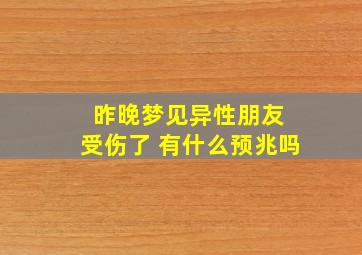 昨晚梦见异性朋友
受伤了 有什么预兆吗